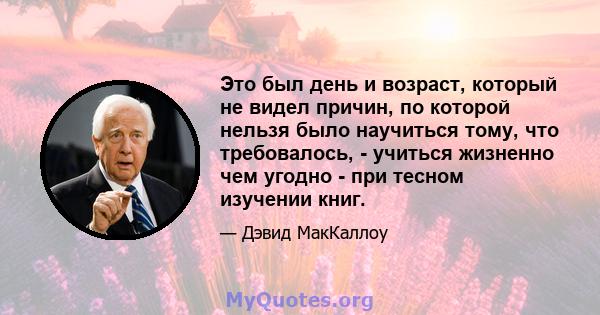 Это был день и возраст, который не видел причин, по которой нельзя было научиться тому, что требовалось, - учиться жизненно чем угодно - при тесном изучении книг.

— Дэвид МакКаллоу

MyQuotes.org